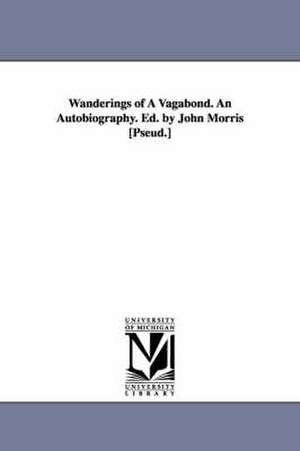 Wanderings of A Vagabond. An Autobiography. Ed. by John Morris [Pseud.]

UNIVERSITY OF MICHIGAN

M

UNIVERSITY LIBRARY